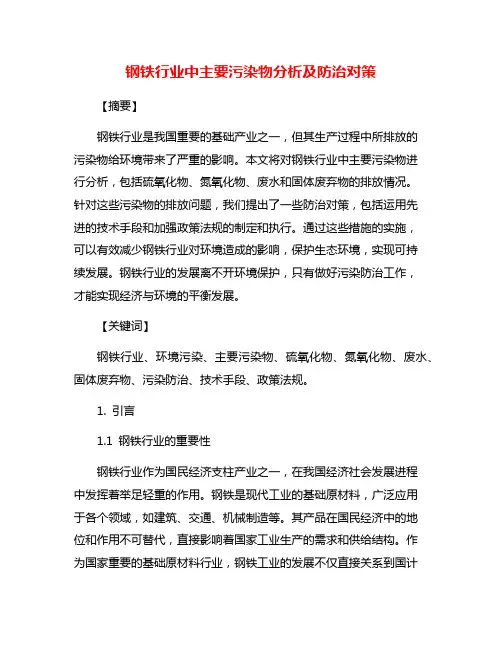 钢铁行业中主要污染物分析及防治对策

【摘要】

钢铁行业是我国重要的基础产业之一，但其生产过程中所排放的污染物给环境带来了严重的影响。本文将对钢铁行业中主要污染物进行分析，包括硫氧化物、氮氧化物、废水和固体废弃物的排放情况。针对这些污染物的排放问题，我们提出了一些防治对策，包括运用先进的技术手段和加强政策法规的制定和执行。通过这些措施的实施，可以有效减少钢铁行业对环境造成的影响，保护生态环境，实现可持续发展。钢铁行业的发展离不开环境保护，只有做好污染防治工作，才能实现经济与环境的平衡发展。

【关键词】

钢铁行业、环境污染、主要污染物、硫氧化物、氮氧化物、废水、固体废弃物、污染防治、技术手段、政策法规。

1. 引言

1.1 钢铁行业的重要性

钢铁行业作为国民经济支柱产业之一，在我国经济社会发展进程中发挥着举足轻重的作用。钢铁是现代工业的基础原材料，广泛应用于各个领域，如建筑、交通、机械制造等。其产品在国民经济中的地位和作用不可替代，直接影响着国家工业生产的需求和供给结构。作为国家重要的基础原材料行业，钢铁工业的发展不仅直接关系到国计